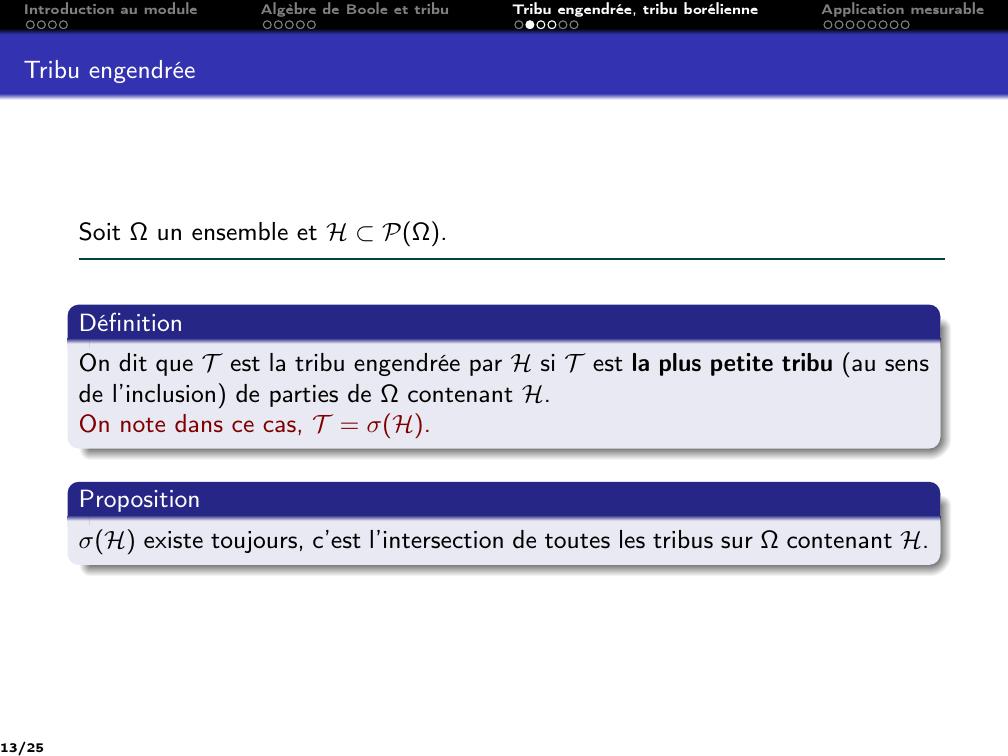 Introduction au module
Algèbre de Boole et tribu
Tribu engendrée, tribu borélienne
Application mesurable

Tribu engendrée

Soit $\Omega$ un ensemble et $\mathcal{H} \subset \mathcal{P}(\Omega)$.

Définition

On dit que $\mathcal{T}$ est la tribu engendrée par $\mathcal{H}$ si $\mathcal{T}$ est la plus petite tribu (au sens de l'inclusion) de parties de $\Omega$ contenant $\mathcal{H}$.
On note dans ce cas, $\mathcal{T} = \sigma(\mathcal{H})$.

Proposition

$\sigma(\mathcal{H})$ existe toujours, c'est l'intersection de toutes les tribus sur $\Omega$ contenant $\mathcal{H}$.

13/25